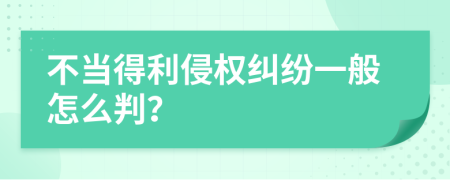 不当得利侵权纠纷一般怎么判?